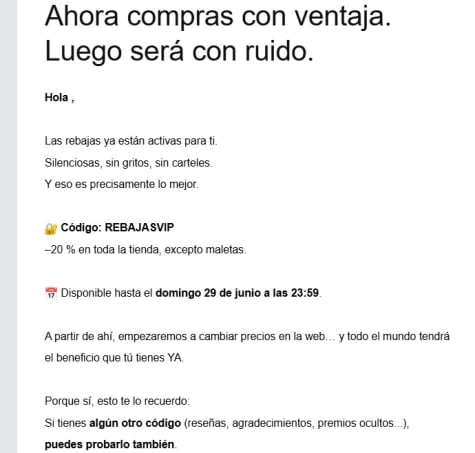 Ahora compras con ventaja. Luego será con ruido.

Hola ,

Las rebajas ya están activas para ti.
Silenciosas, sin gritos, sin carteles.
Y eso es precisamente lo mejor.

🔐 Código: REBAJASVIP
–20 % en toda la tienda, excepto maletas.

📅 Disponible hasta el domingo 29 de junio a las 23:59.

A partir de ahí, empezaremos a cambiar precios en la web… y todo el mundo tendrá el beneficio que tú tienes YA.

Porque sí, esto te lo recuerdo:
Si tienes algún otro código (reseñas, agradecimientos, premios ocultos...), puedes probarlo también.